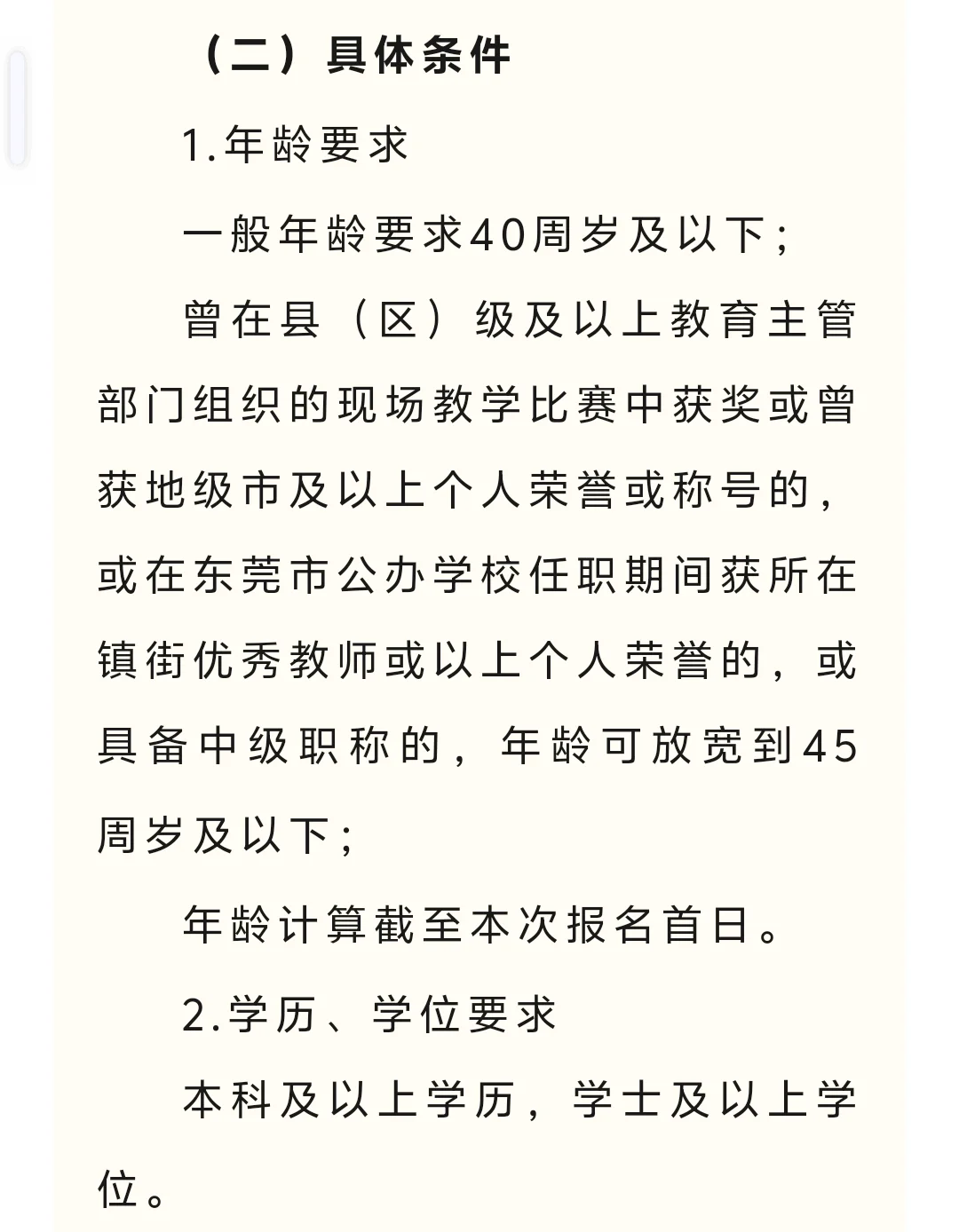 （二）具体条件

1.年龄要求

一般年龄要求40周岁及以下；

曾在县（区）级及以上教育主管部门组织的现场教学比赛中获奖或曾获地级市及以上个人荣誉或称号的，或在东莞市公办学校任职期间获所在镇街优秀教师或以上个人荣誉的，或具备中级职称的，年龄可放宽到45周岁及以下；

年龄计算截至本次报名首日。

2.学历、学位要求

本科及以上学历，学士及以上学位。